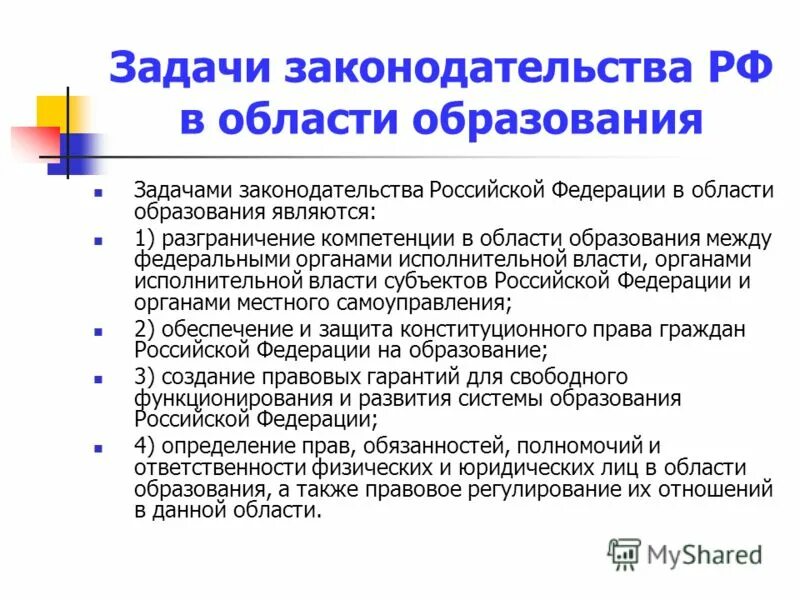 Задачи законодательства РФ в области образования

Задачами законодательства Российской Федерации в области образования являются:

1) разграничение компетенции в области образования между федеральными органами исполнительной власти, органами исполнительной власти субъектов Российской Федерации и органами местного самоуправления;

2) обеспечение и защита конституционного права граждан Российской Федерации на образование;

3) создание правовых гарантий для свободного функционирования и развития системы образования Российской Федерации;

4) определение прав, обязанностей, полномочий и ответственности физических и юридических лиц в области образования, а также правовое регулирование их отношений в данной области.

MyShared